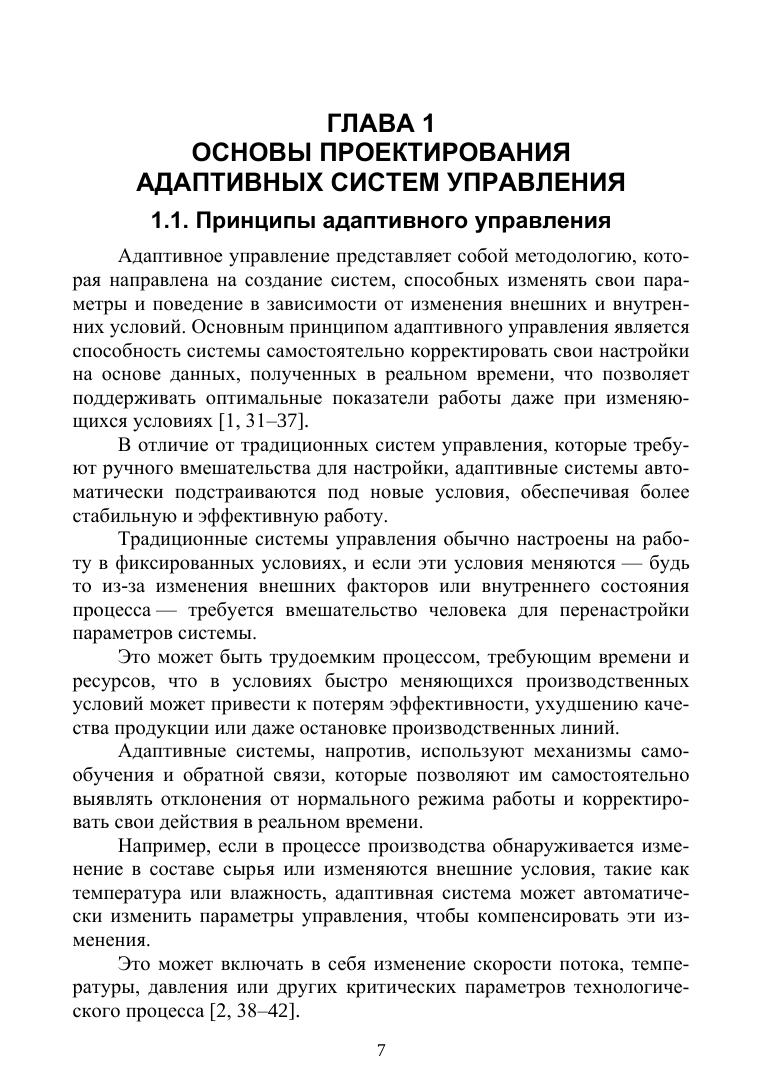 ГЛАВА 1
ОСНОВЫ ПРОЕКТИРОВАНИЯ
АДАПТИВНЫХ СИСТЕМ УПРАВЛЕНИЯ

1.1. Принципы адаптивного управления

Адаптивное управление представляет собой методологию, которая направлена на создание систем, способных изменять свои параметры и поведение в зависимости от изменения внешних и внутренних условий. Основным принципом адаптивного управления является способность системы самостоятельно корректировать свои настройки на основе данных, полученных в реальном времени, что позволяет поддерживать оптимальные показатели работы даже при изменяющихся условиях [1, 31–37].

В отличие от традиционных систем управления, которые требуют ручного вмешательства для настройки, адаптивные системы автоматически подстраиваются под новые условия, обеспечивая более стабильную и эффективную работу.

Традиционные системы управления обычно настроены на работу в фиксированных условиях, и если эти условия меняются — будь то из-за изменения внешних факторов или внутреннего состояния процесса — требуется вмешательство человека для перенастройки параметров системы.

Это может быть трудоемким процессом, требующим времени и ресурсов, что в условиях быстро меняющихся производственных условий может привести к потерям эффективности, ухудшению качества продукции или даже остановке производственных линий.

Адаптивные системы, напротив, используют механизмы самообучения и обратной связи, которые позволяют им самостоятельно выявлять отклонения от нормального режима работы и корректировать свои действия в реальном времени.

Например, если в процессе производства обнаруживается изменение в составе сырья или изменяются внешние условия, такие как температура или влажность, адаптивная система может автоматически изменить параметры управления, чтобы компенсировать эти изменения.

Это может включать в себя изменение скорости потока, температуры, давления или других критических параметров технологического процесса [2, 38–42].

7